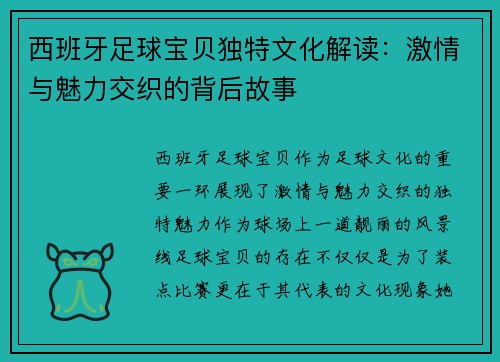 西班牙足球宝贝独特文化解读：激情与魅力交织的背后故事

西班牙足球宝贝作为足球文化的重要一环展现了激情与魅力交织的独特魅力作为球场上一道靓丽的风景线足球宝贝的存在不仅仅是为了装点比赛更在于其代表的文化现象她